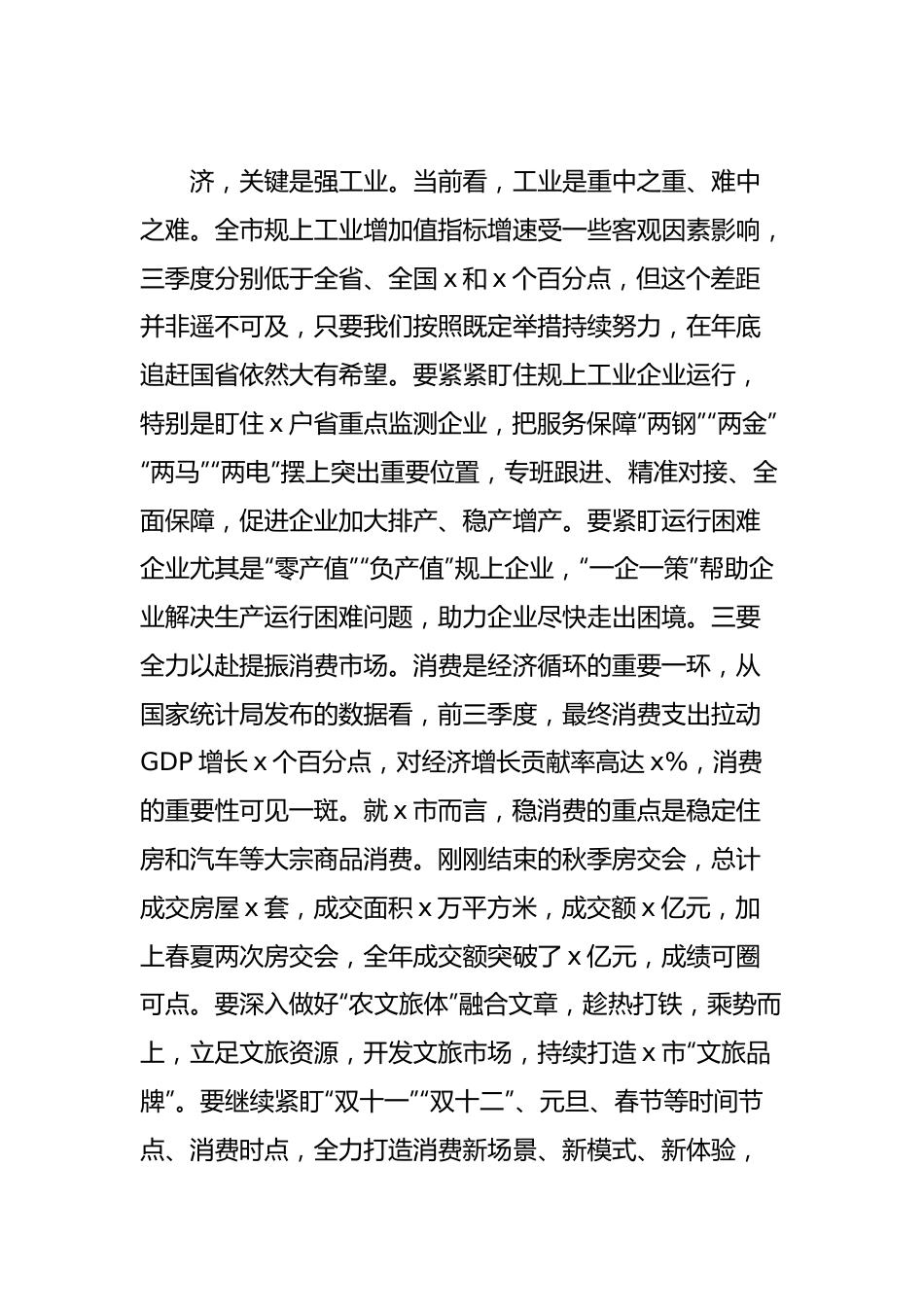 济，关键是强工业。当前看，工业是重中之重、难中之难。全市规上工业增加值指标增速受一些客观因素影响，三季度分别低于全省、全国 x 和 x 个百分点，但这个差距并非遥不可及，只要我们按照既定举措持续努力，在年底追赶国省依然大有希望。要紧紧盯住规上工业企业运行，特别是盯住 x 户省重点监测企业，把服务保障“两钢”“两金”“两马”“两电”摆上突出重要位置，专班跟进、精准对接、全面保障，促进企业加大排产、稳产增产。要紧盯运行困难企业尤其是“零产值”“负产值”规上企业，“一企一策”帮助企业解决生产运行困难问题，助力企业尽快走出困境。三要全力以赴提振消费市场。消费是经济循环的重要一环，从国家统计局发布的数据看，前三季度，最终消费支出拉动 GDP 增长 x 个百分点，对经济增长贡献率高达 x%，消费的重要性可见一斑。就 x 市而言，稳消费的重点是稳定住房和汽车等大宗商品消费。刚刚结束的秋季房交会，总计成交房屋 x 套，成交面积 x 万平方米，成交额 x 亿元，加上春夏两次房交会，全年成交额突破了 x 亿元，成绩可圈可点。要深入做好“农文旅体”融合文章，趁热打铁，乘势而上，立足文旅资源，开发文旅市场，持续打造 x 市“文旅品牌”。要继续紧盯“双十一”“双十二”、元旦、春节等时间节点、消费时点，全力打造消费新场景、新模式、新体验，